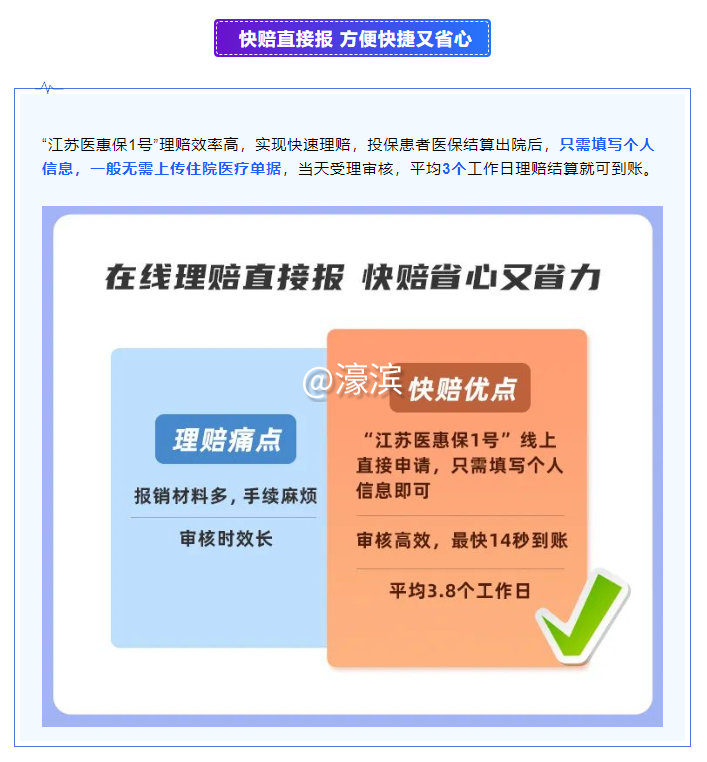 快赔直接报 方便快捷又省心

“江苏医惠保1号”理赔效率高，实现快速理赔，投保患者医保结算出院后，只需填写个人信息，一般无需上传住院医疗单据，当天受理审核，平均3个工作日理赔结算就可到账。

在线理赔直接报 快赔省心又省力

理赔痛点

报销材料多，手续麻烦

审核时效长

快赔优点

“江苏医惠保1号”线上直接申请，只需填写个人信息即可

审核高效，最快14秒到账

平均3.8个工作日

@濠滨